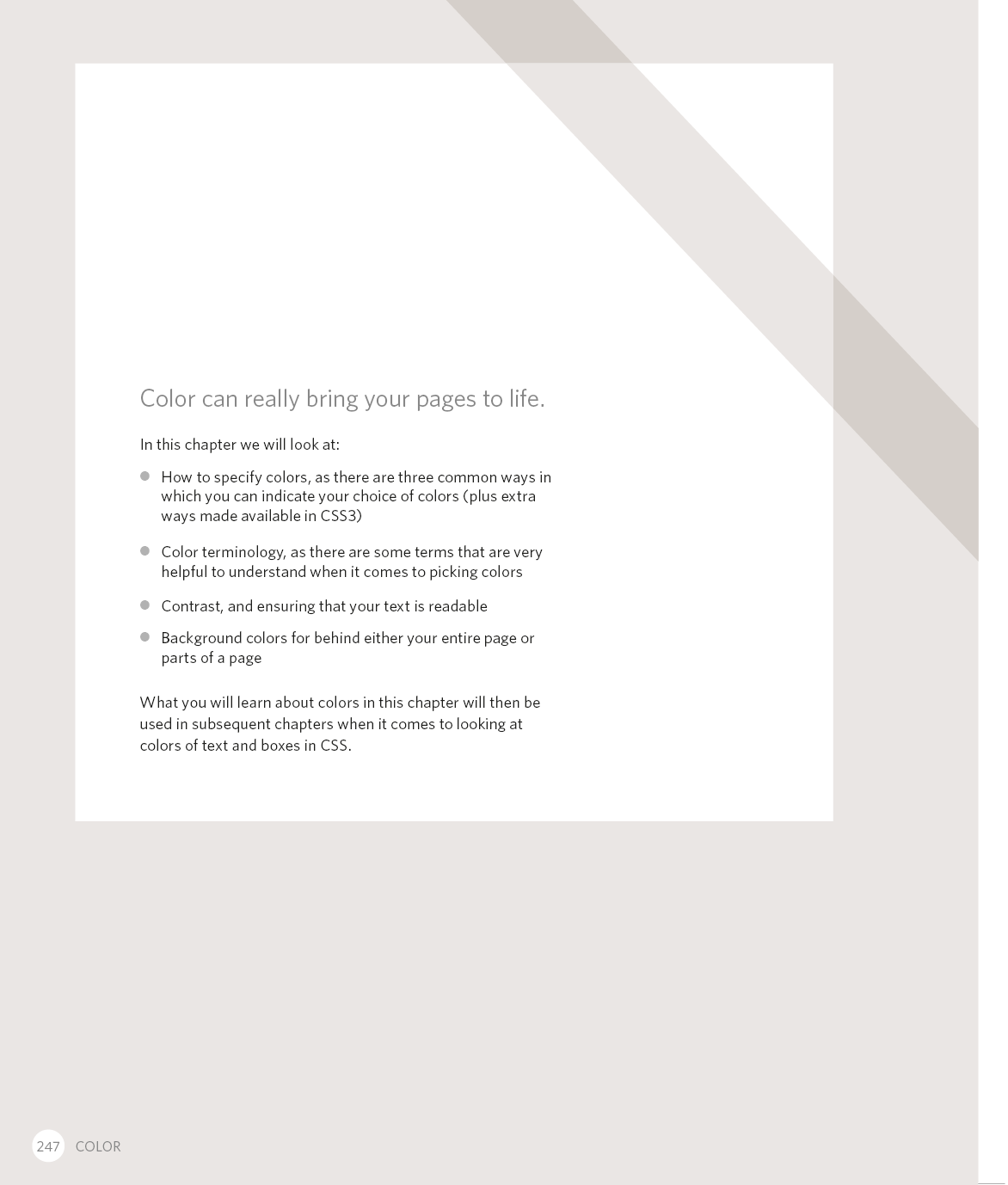 Color can really bring your pages to life.

In this chapter we will look at:

- How to specify colors, as there are three common ways in which you can indicate your choice of colors (plus extra ways made available in CSS3)
- Color terminology, as there are some terms that are very helpful to understand when it comes to picking colors
- Contrast, and ensuring that your text is readable
- Background colors for behind either your entire page or parts of a page

What you will learn about colors in this chapter will then be used in subsequent chapters when it comes to looking at colors of text and boxes in CSS.

247 COLOR